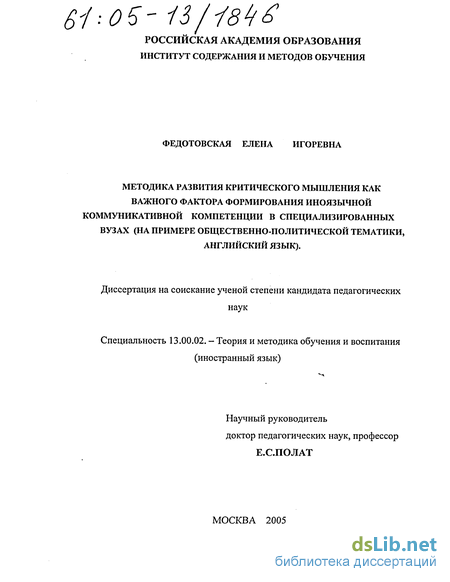 61:05-13/1846

РОССИЙСКАЯ АКАДЕМИЯ ОБРАЗОВАНИЯ
ИНСТИТУТ СОДЕРЖАНИЯ И МЕТОДОВ ОБУЧЕНИЯ

ФЕДОТОВСКАЯ ЕЛЕНА ИГОРЕВНА

МЕТОДИКА РАЗВИТИЯ КРИТИЧЕСКОГО МЫШЛЕНИЯ КАК ВАЖНОГО ФАКТОРА ФОРМИРОВАНИЯ ИНОЯЗЫЧНОЙ КОММУНИКАТИВНОЙ КОМПЕТЕНЦИИ В СПЕЦИАЛИЗИРОВАННЫХ ВУЗАХ (НА ПРИМЕРЕ ОБЩЕСТВЕННО-ПОЛИТИЧЕСКОЙ ТЕМАТИКИ, АНГЛИЙСКИЙ ЯЗЫК).

Диссертация на соискание ученой степени кандидата педагогических наук

Специальность 13.00.02. – Теория и методика обучения и воспитания (иностранный язык)

Научный руководитель
доктор педагогических наук, профессор
Е.С.ПОЛАТ

МОСКВА 2005

dsLib.net
библиотека диссертаций